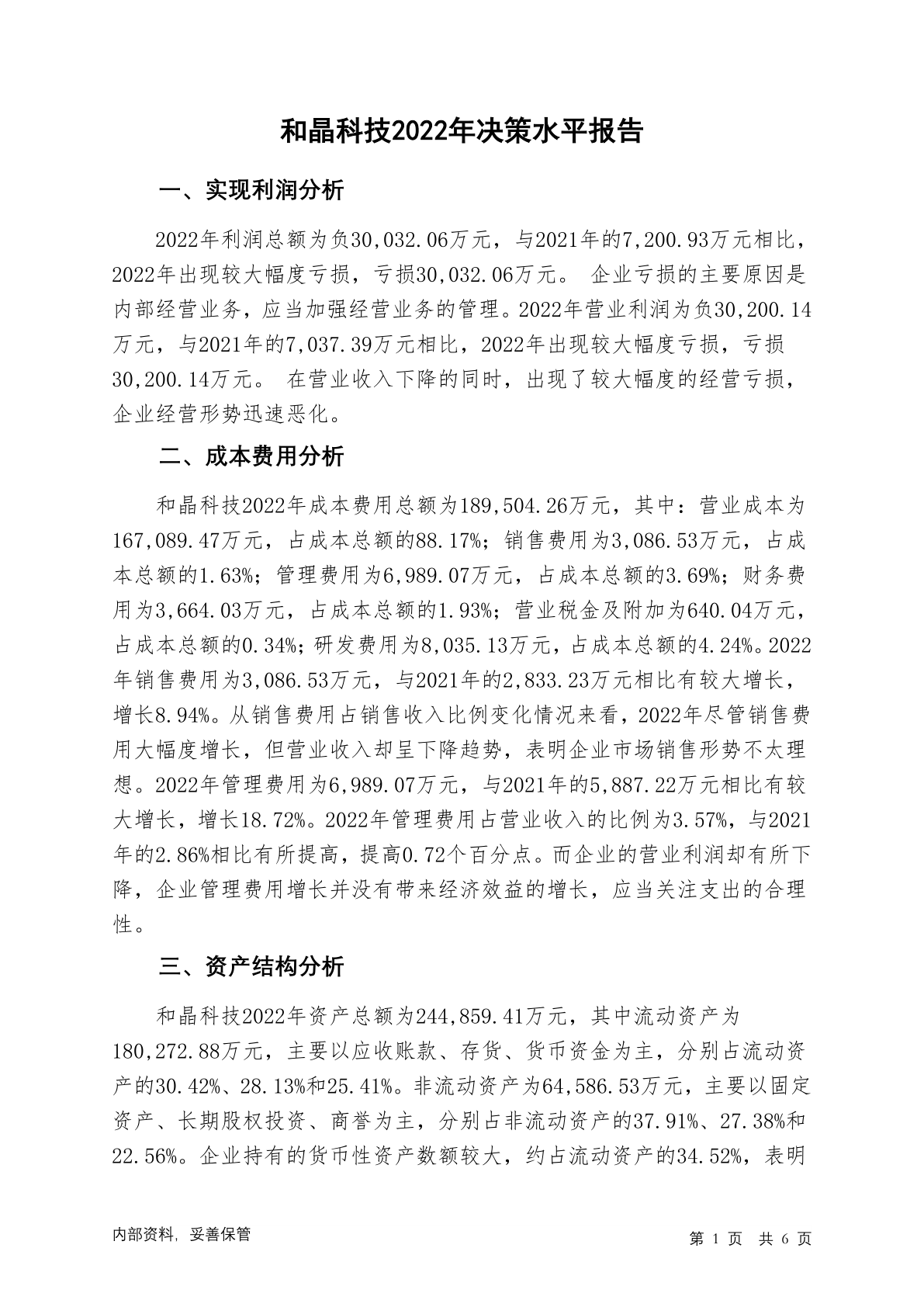 和晶科技2022年决策水平报告

一、实现利润分析

2022年利润总额为负30,032.06万元，与2021年的7,200.93万元相比，2022年出现较大幅度亏损，亏损30,032.06万元。 企业亏损的主要原因是内部经营业务，应当加强经营业务的管理。2022年营业利润为负30,200.14万元，与2021年的7,037.39万元相比，2022年出现较大幅度亏损，亏损30,200.14万元。 在营业收入下降的同时，出现了较大幅度的经营亏损，企业经营形势迅速恶化。

二、成本费用分析

和晶科技2022年成本费用总额为189,504.26万元，其中：营业成本为167,089.47万元，占成本总额的88.17%；销售费用为3,086.53万元，占成本总额的1.63%；管理费用为6,989.07万元，占成本总额的3.69%；财务费用为3,664.03万元，占成本总额的1.93%；营业税金及附加为640.04万元，占成本总额的0.34%；研发费用为8,035.13万元，占成本总额的4.24%。2022年销售费用为3,086.53万元，与2021年的2,833.23万元相比有较大增长，增长8.94%。从销售费用占销售收入比例变化情况来看，2022年尽管销售费用大幅度增长，但营业收入却呈下降趋势，表明企业市场销售形势不太理想。2022年管理费用为6,989.07万元，与2021年的5,887.22万元相比有较大增长，增长18.72%。2022年管理费用占营业收入的比例为3.57%，与2021年的2.86%相比有所提高，提高0.72个百分点。而企业的营业利润却有所下降，企业管理费用增长并没有带来经济效益的增长，应当关注支出的合理性。

三、资产结构分析

和晶科技2022年资产总额为244,859.41万元，其中流动资产为180,272.88万元，主要以应收账款、存货、货币资金为主，分别占流动资产的30.42%、28.13%和25.41%。非流动资产为64,586.53万元，主要以固定资产、长期股权投资、商誉为主，分别占非流动资产的37.91%、27.38%和22.56%。企业持有的货币性资产数额较大，约占流动资产的34.52%，表明

内部资料，妥善保管

第 1 页 共 6 页